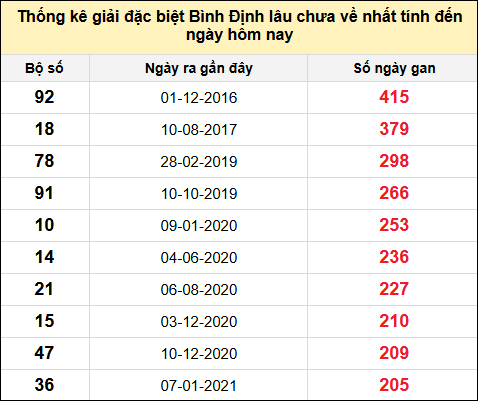 Thống kê giải đặc biệt Bình Định lâu chưa về nhất tính đến ngày hôm nay

| Bộ số | Ngày ra gần đây | Số ngày gan |
|---|---|---|
| 92 | 01-12-2016 | 415 |
| 18 | 10-08-2017 | 379 |
| 78 | 28-02-2019 | 298 |
| 91 | 10-10-2019 | 266 |
| 10 | 09-01-2020 | 253 |
| 14 | 04-06-2020 | 236 |
| 21 | 06-08-2020 | 227 |
| 15 | 03-12-2020 | 210 |
| 47 | 10-12-2020 | 209 |
| 36 | 07-01-2021 | 205 |